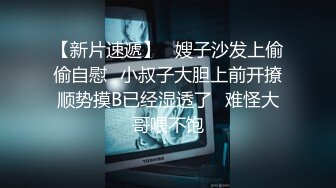 【新片速遞】 嫂子沙发上偷偷自慰 小叔子大胆上前开撩 顺势摸B已经湿透了 难怪大哥喂不饱

TOSHIBA